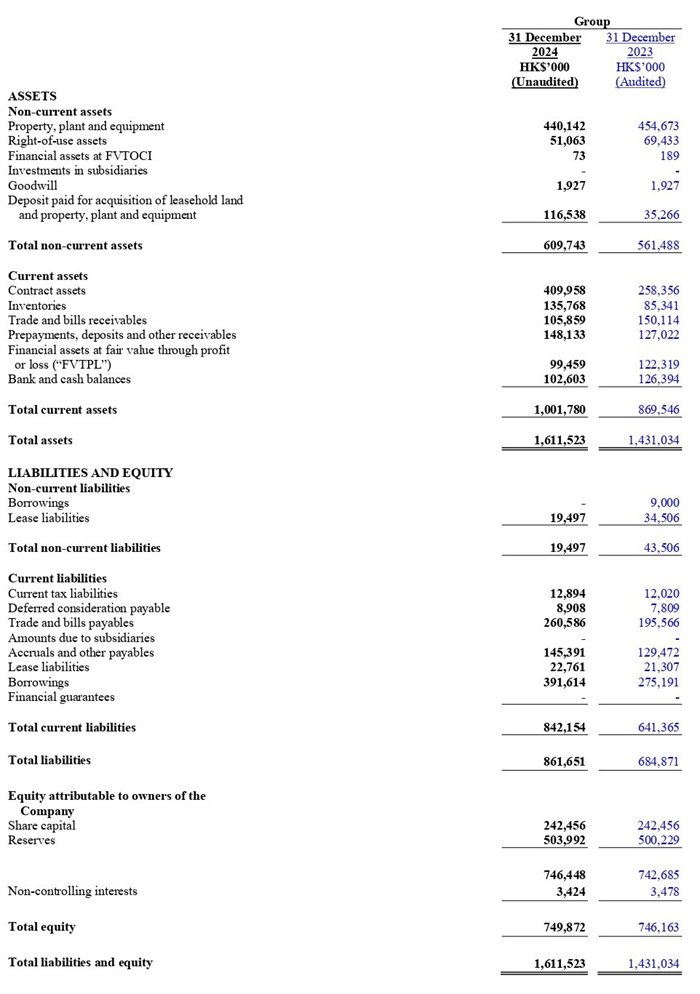 | | Group | |
|---|---|---|
| | 31 December 2024 HK$'000 (Unaudited) | 31 December 2023 HK$'000 (Audited) |
| **ASSETS** | | |
| **Non-current assets** | | |
| Property, plant and equipment | 440,142 | 454,673 |
| Right-of-use assets | 51,063 | 69,433 |
| Financial assets at FVTOCI | 73 | 189 |
| Investments in subsidiaries | - | - |
| Goodwill | 1,927 | 1,927 |
| Deposit paid for acquisition of leasehold land and property, plant and equipment | 116,538 | 35,266 |
| **Total non-current assets** | 609,743 | 561,488 |
| **Current assets** | | |
| Contract assets | 409,958 | 258,356 |
| Inventories | 135,768 | 85,341 |
| Trade and bills receivables | 105,859 | 150,114 |
| Prepayments, deposits and other receivables | 148,133 | 127,022 |
| Financial assets at fair value through profit or loss ("FVTPL") | 99,459 | 122,319 |
| Bank and cash balances | 102,603 | 126,394 |
| **Total current assets** | 1,001,780 | 869,546 |
| **Total assets** | 1,611,523 | 1,431,034 |
| **LIABILITIES AND EQUITY** | | |
| **Non-current liabilities** | | |
| Borrowings | - | 9,000 |
| Lease liabilities | 19,497 | 34,506 |
| **Total non-current liabilities** | 19,497 | 43,506 |
| **Current liabilities** | | |
| Current tax liabilities | 12,894 | 12,020 |
| Deferred consideration payable | 8,908 | 7,809 |
| Trade and bills payables | 260,586 | 195,566 |
| Amounts due to subsidiaries | - | - |
| Accruals and other payables | 145,391 | 129,472 |
| Lease liabilities | 22,761 | 21,307 |
| Borrowings | 391,614 | 275,191 |
| Financial guarantees | - | - |
| **Total current liabilities** | 842,154 | 641,365 |
| **Total liabilities** | 861,651 | 684,871 |
| **Equity attributable to owners of the Company** | | |
| Share capital | 242,456 | 242,456 |
| Reserves | 503,992 | 500,229 |
| | 746,448 | 742,685 |
| Non-controlling interests | 3,424 | 3,478 |
| **Total equity** | 749,872 | 746,163 |
| **Total liabilities and equity** | 1,611,523 | 1,431,034 |